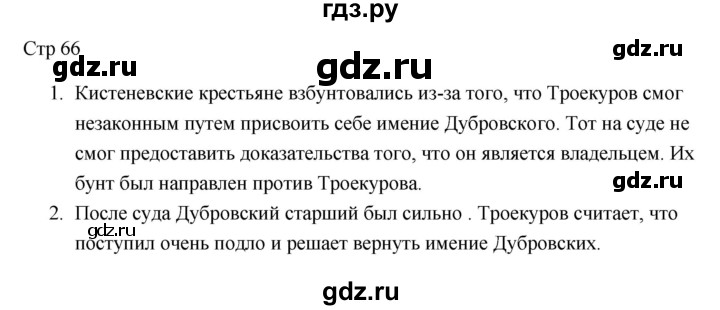 гдз.ру

Стр 66

gdz.ru

gdz.ru

gdz.ru

1. Кистеневские крестьяне взбунтовались из-за того, что Троекуров смог незаконным путем присвоить себе имение Дубровского. Тот на суде не смог предоставить доказательства того, что он является владельцем. Их бунт был направлен против Троекурова.

gdz.ru

2. После суда Дубровский старший был сильно . Троекуров считает, что поступил очень подло и решает вернуть имение Дубровских.

gdz.ru

gdz.ru